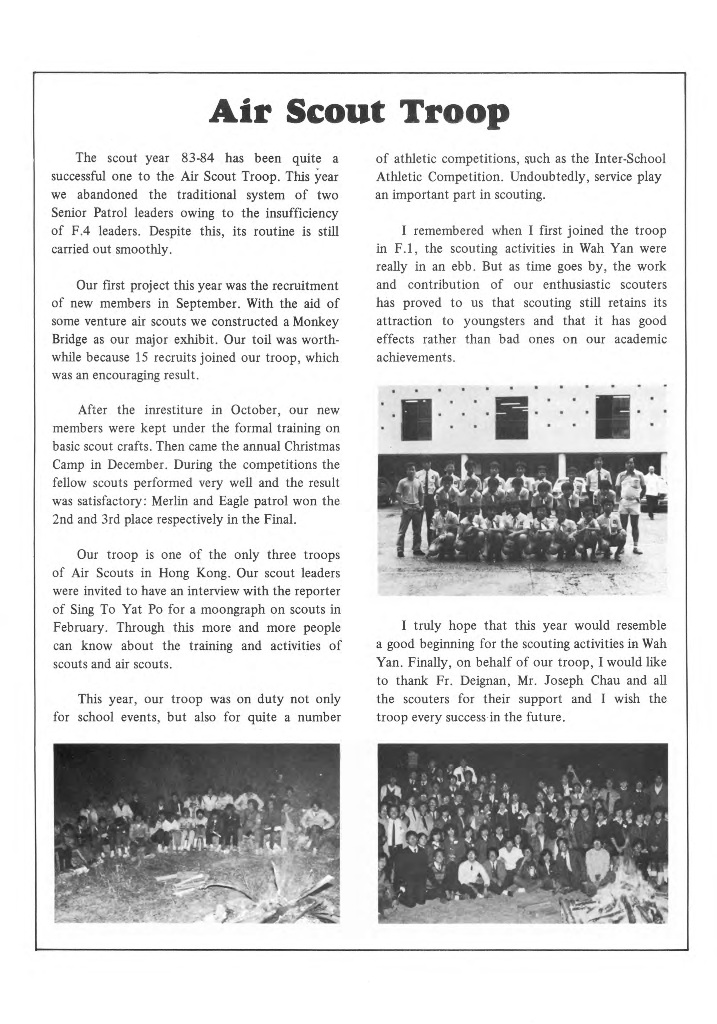 Air Scout Troop

The scout year 83-84 has been quite a successful one to the Air Scout Troop. This year we abandoned the traditional system of two Senior Patrol leaders owing to the insufficiency of F.4 leaders. Despite this, its routine is still carried out smoothly.

Our first project this year was the recruitment of new members in September. With the aid of some venture air scouts we constructed a Monkey Bridge as our major exhibit. Our toil was worthwhile because 15 recruits joined our troop, which was an encouraging result.

After the inrestiture in October, our new members were kept under the formal training on basic scout crafts. Then came the annual Christmas Camp in December. During the competitions the fellow scouts performed very well and the result was satisfactory: Merlin and Eagle patrol won the 2nd and 3rd place respectively in the Final.

Our troop is one of the only three troops of Air Scouts in Hong Kong. Our scout leaders were invited to have an interview with the reporter of Sing To Yat Po for a moongraph on scouts in February. Through this more and more people can know about the training and activities of scouts and air scouts.

This year, our troop was on duty not only for school events, but also for quite a number of athletic competitions, such as the Inter-School Athletic Competition. Undoubtedly, service play an important part in scouting.

I remembered when I first joined the troop in F.1, the scouting activities in Wah Yan were really in an ebb. But as time goes by, the work and contribution of our enthusiastic scouters has proved to us that scouting still retains its attraction to youngsters and that it has good effects rather than bad ones on our academic achievements.

I truly hope that this year would resemble a good beginning for the scouting activities in Wah Yan. Finally, on behalf of our troop, I would like to thank Fr. Deignan, Mr. Joseph Chau and all the scouters for their support and I wish the troop every success in the future.